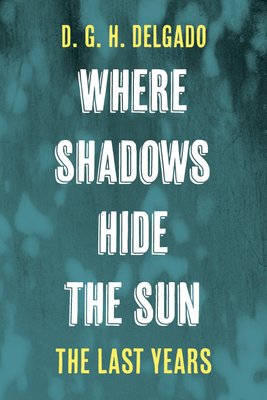 D. G. H. DELGADO

WHERE SHADOWS HIDE THE SUN

THE LAST YEARS